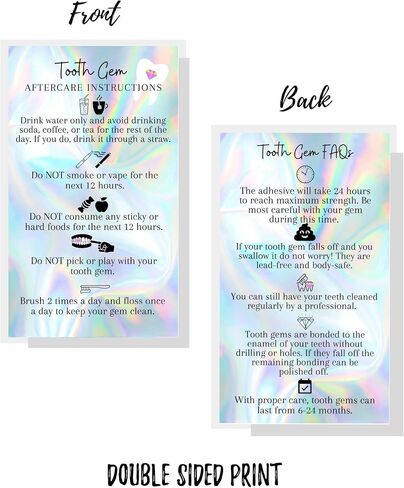 Front

Tooth Gem
AFTERCARE INSTRUCTIONS

Drink water only and avoid drinking soda, coffee, or tea for the rest of the day. If you do, drink it through a straw.

Do NOT smoke or vape for the next 12 hours.

Do NOT consume any sticky or hard foods for the next 12 hours.

Do NOT pick or play with your tooth gem.

Brush 2 times a day and floss once a day to keep your gem clean.

Back

Tooth Gem FAQs

The adhesive will take 24 hours to reach maximum strength. Be most careful with your gem during this time.

If your tooth gem falls off and you swallow it do not worry! They are lead-free and body-safe.

You can still have your teeth cleaned regularly by a professional.

Tooth gems are bonded to the enamel of your teeth without drilling or holes. If they fall off the remaining bonding can be polished off.

With proper care, tooth gems can last from 6-24 months.

DOUBLE SIDED PRINT